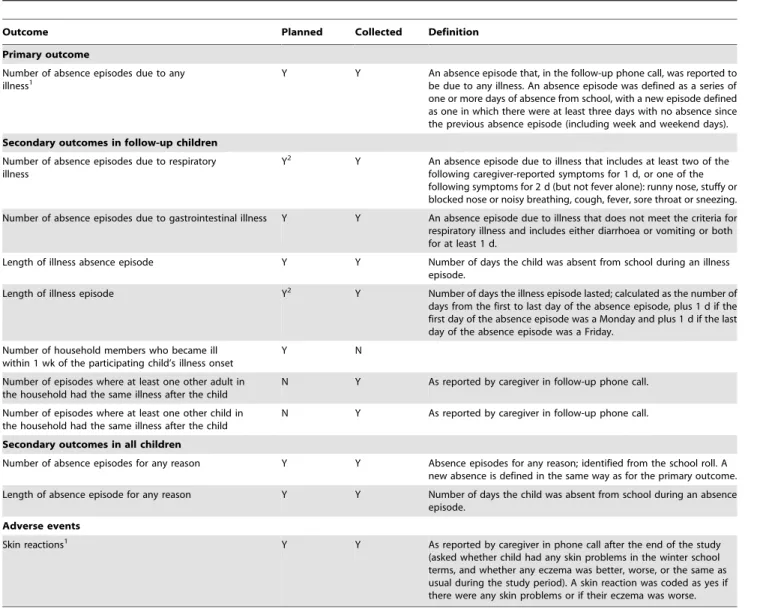 | Outcome | Planned | Collected | Definition |
|---|---|---|---|
| Primary outcome | | | |
| Number of absence episodes due to any illness$^{1}$ | Y | Y | An absence episode that, in the follow-up phone call, was reported to be due to any illness. An absence episode was defined as a series of one or more days of absence from school, with a new episode defined as one in which there were at least three days with no absence since the previous absence episode (including week and weekend days). |
| Secondary outcomes in follow-up children | | | |
| Number of absence episodes due to respiratory illness | Y$^{2}$ | Y | An absence episode due to illness that includes at least two of the following caregiver-reported symptoms for 1 d, or one of the following symptoms for 2 d (but not fever alone): runny nose, stuffy or blocked nose or noisy breathing, cough, fever, sore throat or sneezing. |
| Number of absence episodes due to gastrointestinal illness | Y | Y | An absence episode due to illness that does not meet the criteria for respiratory illness and includes either diarrhoea or vomiting or both for at least 1 d. |
| Length of illness absence episode | Y | Y | Number of days the child was absent from school during an illness episode. |
| Length of illness episode | Y$^{2}$ | Y | Number of days the illness episode lasted; calculated as the number of days from the first to last day of the absence episode, plus 1 d if the first day of the absence episode was a Monday and plus 1 d if the last day of the absence episode was a Friday. |
| Number of household members who became ill within 1 wk of the participating child's illness onset | Y | N | |
| Number of episodes where at least one other adult in the household had the same illness after the child | N | Y | As reported by caregiver in follow-up phone call. |
| Number of episodes where at least one other child in the household had the same illness after the child | N | Y | As reported by caregiver in follow-up phone call. |
| Secondary outcomes in all children | | | |
| Number of absence episodes for any reason | Y | Y | Absence episodes for any reason; identified from the school roll. A new absence is defined in the same way as for the primary outcome. |
| Length of absence episode for any reason | Y | Y | Number of days the child was absent from school during an absence episode. |
| Adverse events | | | |
| Skin reactions$^{1}$ | Y | Y | As reported by caregiver in phone call after the end of the study (asked whether child had any skin problems in the winter school terms, and whether any eczema was better, worse, or the same as usual during the study period). A skin reaction was coded as yes if there were any skin problems or if their eczema was worse. |